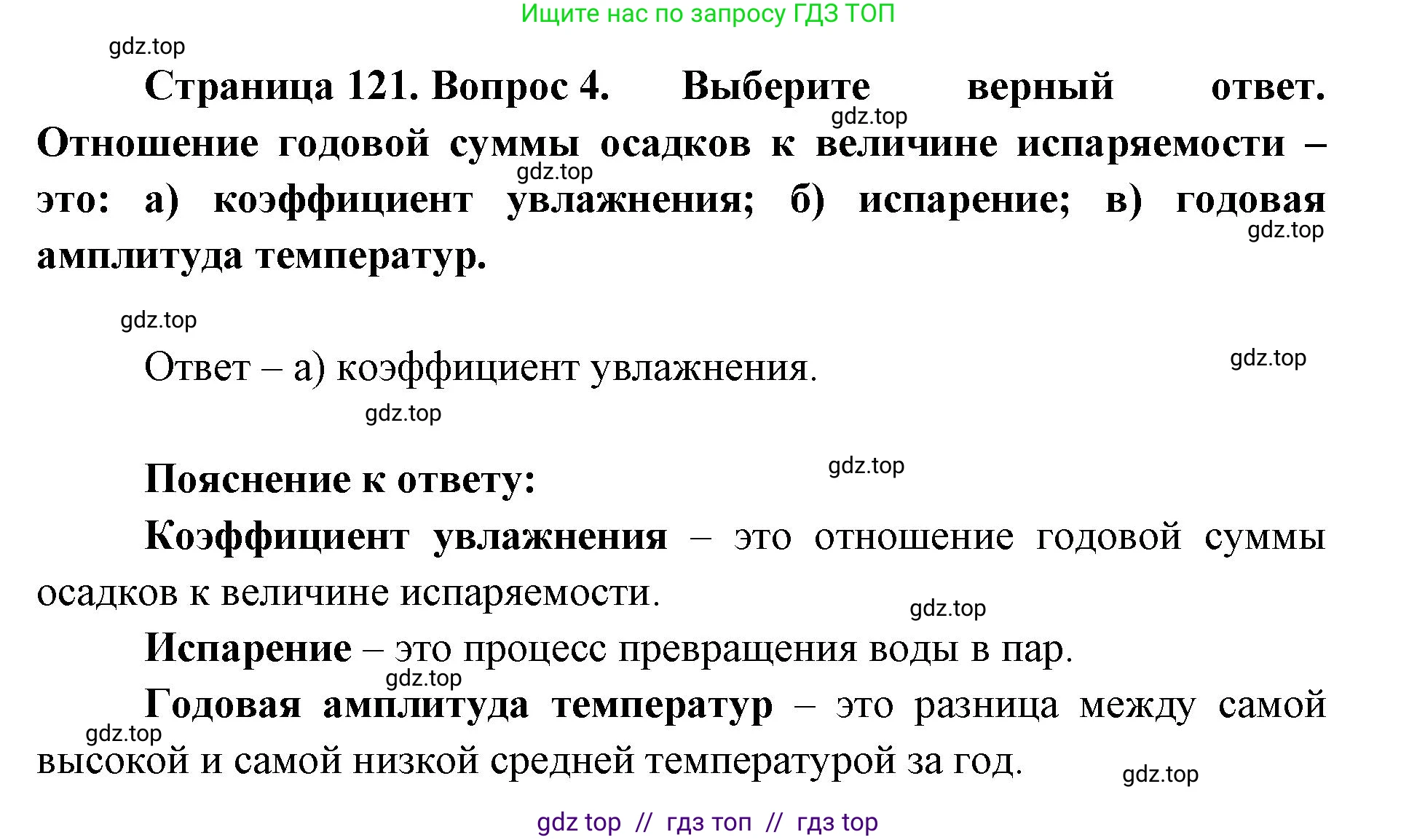 Ищите нас по запросу ГДЗ ТОП

gdz.top

Страница 121. Вопрос 4. Выберите верный ответ. Отношение годовой суммы осадков к величине испаряемости – это: а) коэффициент увлажнения; б) испарение; в) годовая амплитуда температур.

gdz.top gdz.top gdz.top gdz.top

Ответ – а) коэффициент увлажнения.

gdz.top gdz.top gdz.top

Пояснение к ответу:

Коэффициент увлажнения – это отношение годовой суммы осадков к величине испаряемости.

gdz.top

Испарение – это процесс превращения воды в пар.

gdz.top

Годовая амплитуда температур – это разница между самой высокой и самой низкой средней температурой за год.

gdz.top gdz.top

gdz top // гдз топ // гдз top